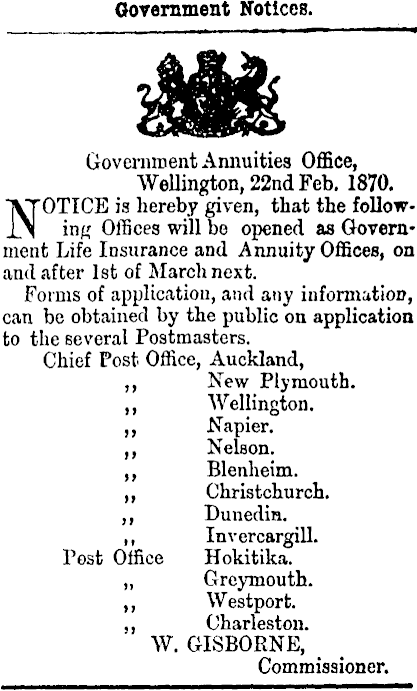 Government Notices.

Government Annuities Office,
Wellington, 22nd Feb. 1870.

NOTICE is hereby given, that the following Offices will be opened as Government Life Insurance and Annuity Offices, on and after 1st of March next.

Forms of application, and any information, can be obtained by the public on application to the several Postmasters.

Chief Post Office, Auckland,
,, New Plymouth.
,, Wellington.
,, Napier.
,, Nelson.
,, Blenheim.
,, Christchurch.
,, Dunedin.
,, Invercargill.
Post Office Hokitika.
,, Greymouth.
,, Westport.
,, Charleston.

W. GISBORNE,
Commissioner.